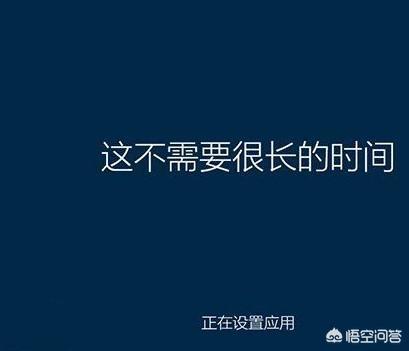 这不需要很长的时间

正在设置应用

悟空问答